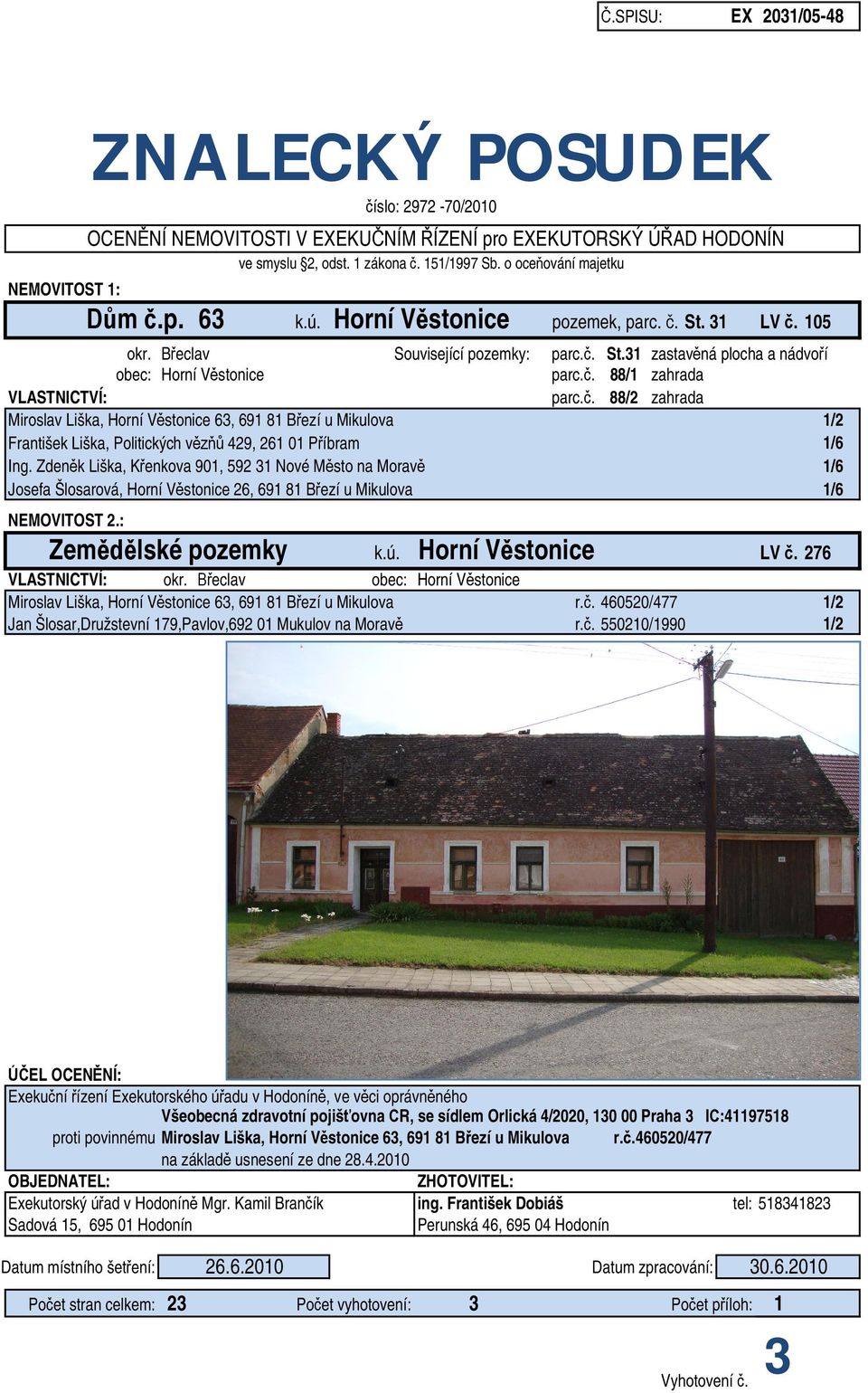 Č.SPISU: EX 2031/05-48

ZNALECKÝ POSUDEK

číslo: 2972 -70/2010

OCENĚNÍ NEMOVITOSTI V EXEKUČNÍM ŘÍZENÍ pro EXEKUTORSKÝ ÚŘAD HODONÍN

ve smyslu §2, odst. 1 zákona č. 151/1997 Sb. o oceňování majetku

NEMOVITOST 1:

Dům č.p. 63 k.ú. Horní Věstonice pozemek, parc. č. St. 31 LV č. 105

okr. Břeclav Související pozemky: parc.č. St.31 zastavěná plocha a nádvoří
obec: Horní Věstonice parc.č. 88/1 zahrada
VLASTNICTVÍ: parc.č. 88/2 zahrada

Miroslav Liška, Horní Věstonice 63, 691 81 Březí u Mikulova 1/2
František Liška, Politických vězňů 429, 261 01 Příbram 1/6
Ing. Zdeněk Liška, Křenkova 901, 592 31 Nové Město na Moravě 1/6
Josefa Šlosarová, Horní Věstonice 26, 691 81 Březí u Mikulova 1/6

NEMOVITOST 2.:

Zemědělské pozemky k.ú. Horní Věstonice LV č. 276

VLASTNICTVÍ: okr. Břeclav obec: Horní Věstonice

Miroslav Liška, Horní Věstonice 63, 691 81 Březí u Mikulova r.č. 460520/477 1/2
Jan Šlosar,Družstevní 179,Pavlov,692 01 Mukulov na Moravě r.č. 550210/1990 1/2

ÚČEL OCENĚNÍ:

Exekuční řízení Exekutorského úřadu v Hodoníně, ve věci oprávněného
Všeobecná zdravotní pojišťovna CR, se sídlem Orlická 4/2020, 130 00 Praha 3 IC:41197518
proti povinnému Miroslav Liška, Horní Věstonice 63, 691 81 Březí u Mikulova r.č.460520/477
na základě usnesení ze dne 28.4.2010

OBJEDNATEL:
Exekutorský úřad v Hodoníně Mgr. Kamil Brančík
Sadová 15, 695 01 Hodonín

ZHOTOVITEL:
ing. František Dobiáš tel: 518341823
Perunská 46, 695 04 Hodonín

Datum místního šetření: 26.6.2010 Datum zpracování: 30.6.2010

Počet stran celkem: 23 Počet vyhotovení: 3 Počet příloh: 1

Vyhotovení č. 3